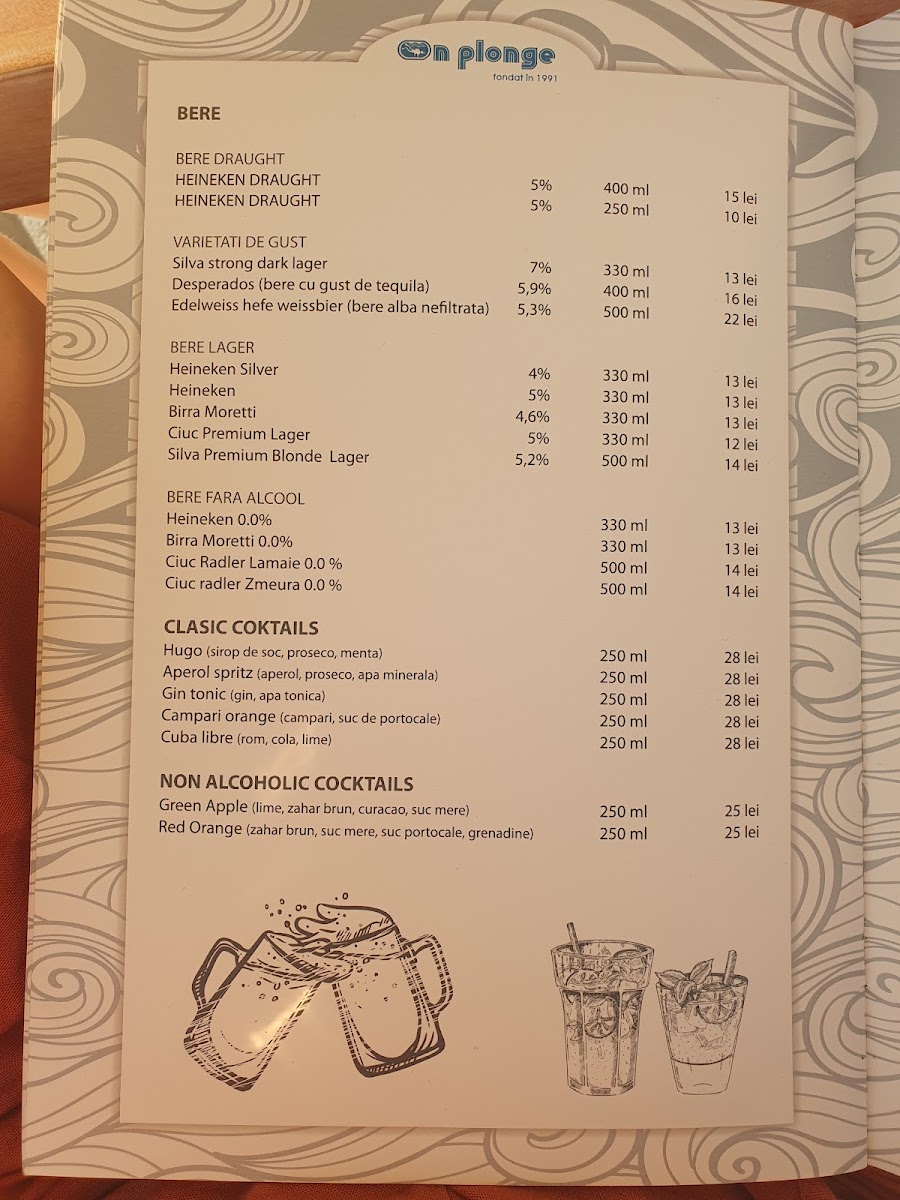 On plonge
fondat în 1991

BERE

BERE DRAUGHT

| | | | |
|---|---|---|---|
| HEINEKEN DRAUGHT | 5% | 400 ml | 15 lei |
| HEINEKEN DRAUGHT | 5% | 250 ml | 10 lei |

VARIETATI DE GUST

| | | | |
|---|---|---|---|
| Silva strong dark lager | 7% | 330 ml | 13 lei |
| Desperados (bere cu gust de tequila) | 5,9% | 400 ml | 16 lei |
| Edelweiss hefe weissbier (bere alba nefiltrata) | 5,3% | 500 ml | 22 lei |

BERE LAGER

| | | | |
|---|---|---|---|
| Heineken Silver | 4% | 330 ml | 13 lei |
| Heineken | 5% | 330 ml | 13 lei |
| Birra Moretti | 4,6% | 330 ml | 13 lei |
| Ciuc Premium Lager | 5% | 330 ml | 12 lei |
| Silva Premium Blonde Lager | 5,2% | 500 ml | 14 lei |

BERE FARA ALCOOL

| | | |
|---|---|---|
| Heineken 0.0% | 330 ml | 13 lei |
| Birra Moretti 0.0% | 330 ml | 13 lei |
| Ciuc Radler Lamaie 0.0 % | 500 ml | 14 lei |
| Ciuc radler Zmeura 0.0 % | 500 ml | 14 lei |

CLASIC COKTAILS

| | | |
|---|---|---|
| Hugo (sirop de soc, proseco, menta) | 250 ml | 28 lei |
| Aperol spritz (aperol, proseco, apa minerala) | 250 ml | 28 lei |
| Gin tonic (gin, apa tonica) | 250 ml | 28 lei |
| Campari orange (campari, suc de portocale) | 250 ml | 28 lei |
| Cuba libre (rom, cola, lime) | 250 ml | 28 lei |

NON ALCOHOLIC COCKTAILS

| | | |
|---|---|---|
| Green Apple (lime, zahar brun, curacao, suc mere) | 250 ml | 25 lei |
| Red Orange (zahar brun, suc mere, suc portocale, grenadine) | 250 ml | 25 lei |